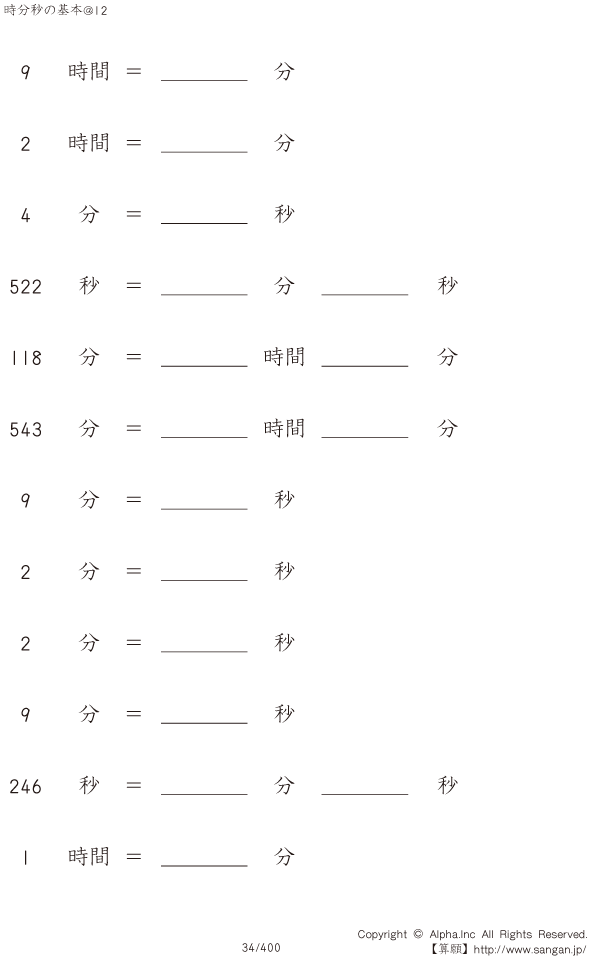 時分秒の基本@12

9　時間 ＝ ________ 分

2　時間 ＝ ________ 分

4　分 ＝ ________ 秒

522　秒 ＝ ________ 分 ________ 秒

118　分 ＝ ________ 時間 ________ 分

543　分 ＝ ________ 時間 ________ 分

9　分 ＝ ________ 秒

2　分 ＝ ________ 秒

2　分 ＝ ________ 秒

9　分 ＝ ________ 秒

246　秒 ＝ ________ 分 ________ 秒

1　時間 ＝ ________ 分

34/400

Copyright © Alpha.Inc All Rights Reserved.
【算願】http://www.sangan.jp/